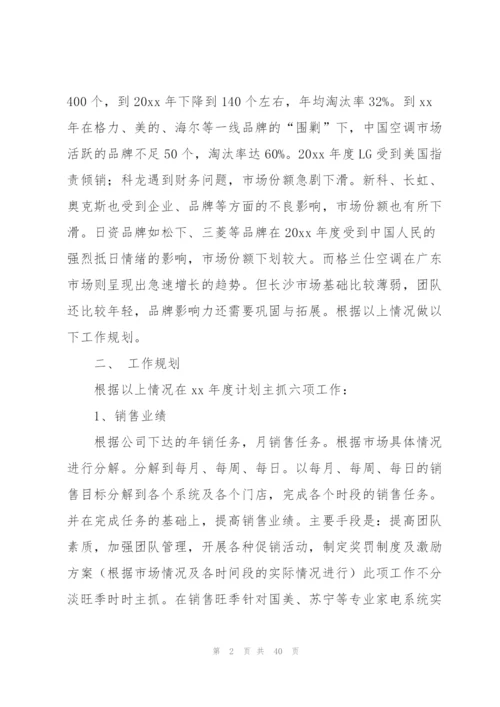 400 个，到 20xx 年下降到 140 个左右，年均淘汰率 32%。到 xx 年在格力、美的、海尔等一线品牌的“围剿”下，中国空调市场活跃的品牌不足 50 个，淘汰率达 60%。20xx 年度 LG 受到美国指责倾销；科龙遇到财务问题，市场份额急剧下滑。新科、长虹、奥克斯也受到企业、品牌等方面的不良影响，市场份额也有所下滑。日资品牌如松下、三菱等品牌在 20xx 年度受到中国人民的强烈抵日情绪的影响，市场份额下划较大。而格兰仕空调在广东市场则呈现出急速增长的趋势。但长沙市场基础比较薄弱，团队还比较年轻，品牌影响力还需要巩固与拓展。根据以上情况做以下工作规划。

二、 工作规划

根据以上情况在 xx 年度计划主抓六项工作：

1、销售业绩

根据公司下达的年销任务，月销售任务。根据市场具体情况进行分解。分解到每月、每周、每日。以每月、每周、每日的销售目标分解到各个系统及各个门店，完成各个时段的销售任务。并在完成任务的基础上，提高销售业绩。主要手段是：提高团队素质，加强团队管理，开展各种促销活动，制定奖罚制度及激励方案（根据市场情况及各时间段的实际情况进行）此项工作不分淡旺季时时主抓。在销售旺季针对国美、苏宁等专业家电系统实

第 2 页 共 40 页